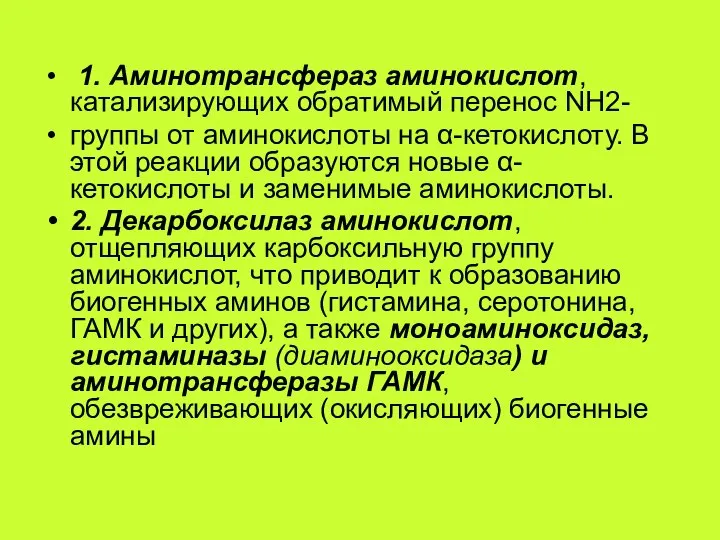 • 1. Аминотрансфераз аминокислот, катализирующих обратимый перенос NH2-

• группы от аминокислоты на α-кетокислоту. В этой реакции образуются новые α-кетокислоты и заменимые аминокислоты.

• 2. Декарбоксилаз аминокислот, отщепляющих карбоксильную группу аминокислот, что приводит к образованию биогенных аминов (гистамина, серотонина, ГАМК и других), а также моноаминоксидаз, гистаминазы (диаминооксидаза) и аминотрансферазы ГАМК, обезвреживающих (окисляющих) биогенные амины